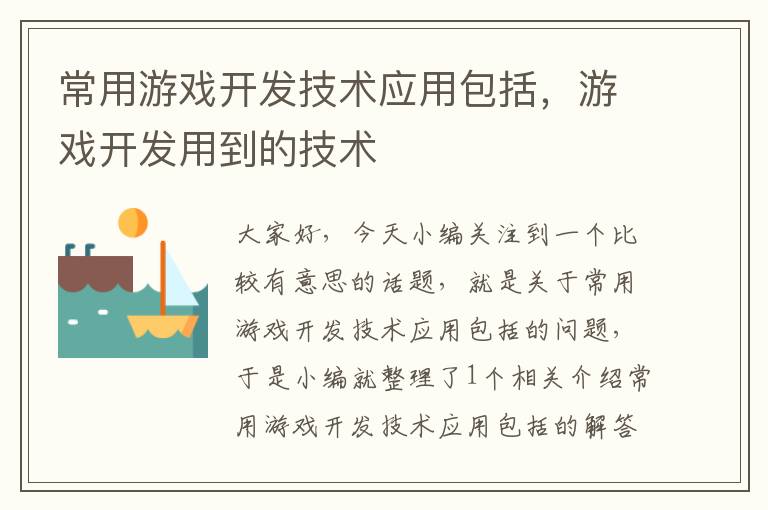 常用游戏开发技术应用包括，游戏开发用到的技术

大家好，今天小编关注到一个比较有意思的话题，就是关于常用游戏开发技术应用包括的问题，于是小编就整理了1个相关介绍常用游戏开发技术应用包括的解答